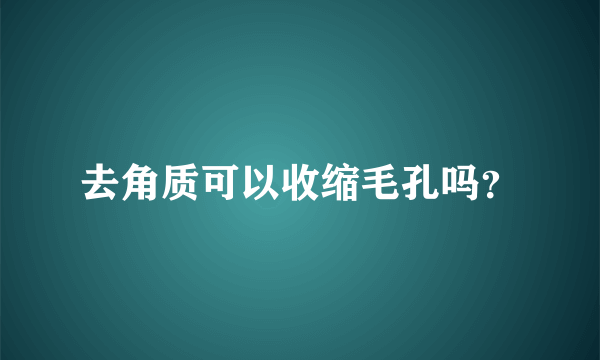 去角质可以收缩毛孔吗?